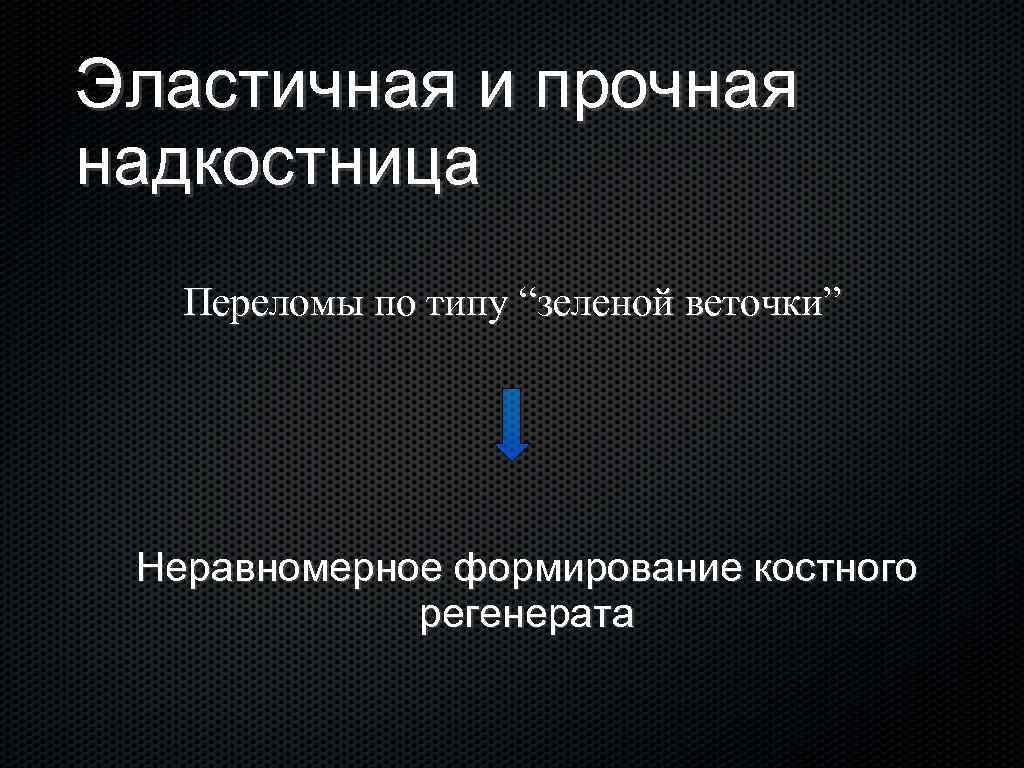 Эластичная и прочная надкостница

Переломы по типу “зеленой веточки”

Неравномерное формирование костного регенерата